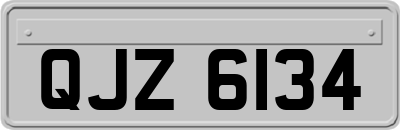 QJZ 6134